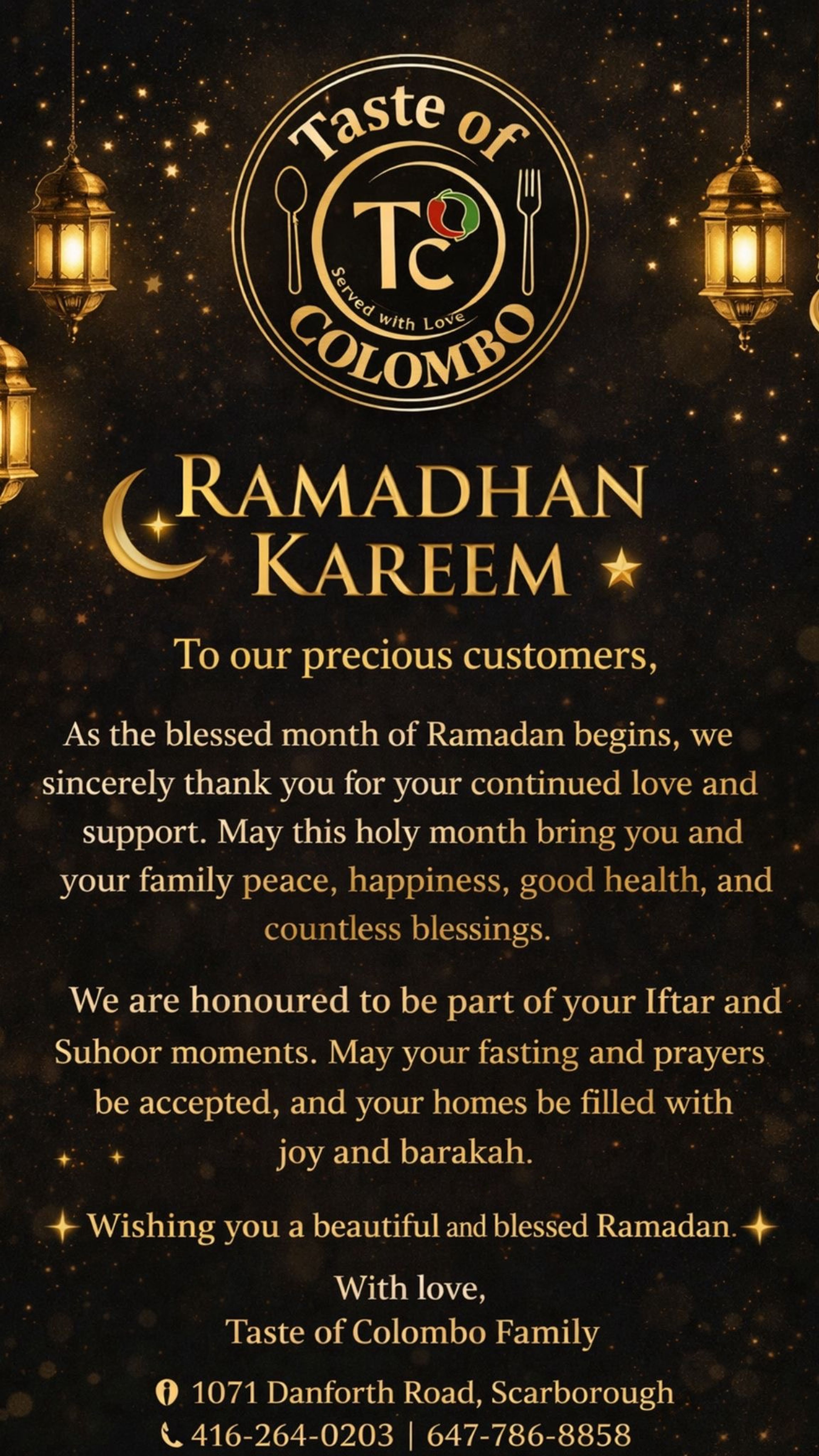 Taste of
TC
Served with Love
COLOMBO

RAMADHAN
KAREEM

To our precious customers,

As the blessed month of Ramadan begins, we sincerely thank you for your continued love and support. May this holy month bring you and your family peace, happiness, good health, and countless blessings.

We are honoured to be part of your Iftar and Suhoor moments. May your fasting and prayers be accepted, and your homes be filled with joy and barakah.

Wishing you a beautiful and blessed Ramadan.

With love,
Taste of Colombo Family

1071 Danforth Road, Scarborough
416-264-0203 | 647-786-8858